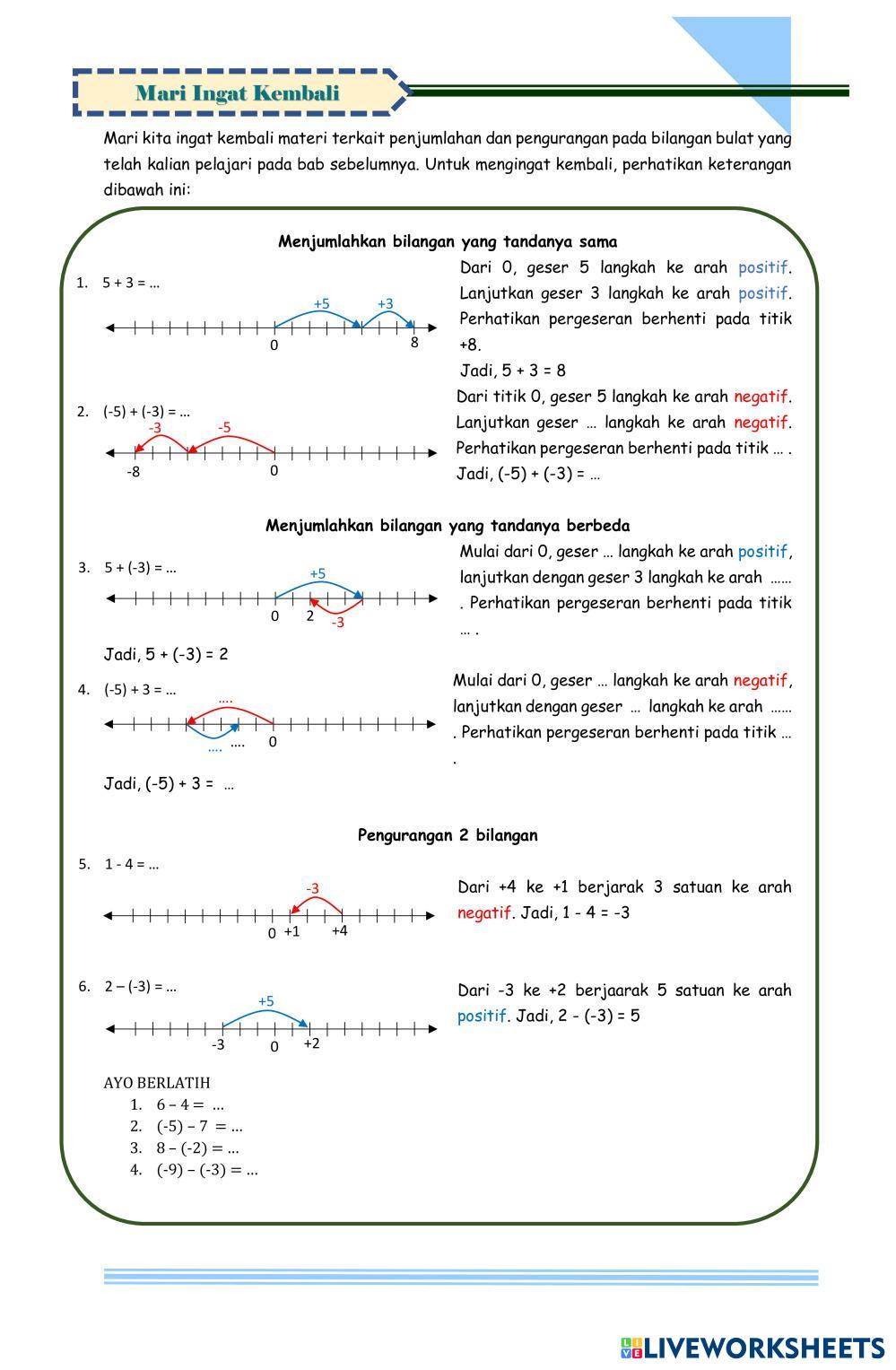 Mari Ingat Kembali

Mari kita ingat kembali materi terkait penjumlahan dan pengurangan pada bilangan bulat yang telah kalian pelajari pada bab sebelumnya. Untuk mengingat kembali, perhatikan keterangan dibawah ini:

Menjumlahkan bilangan yang tandanya sama

1. 5 + 3 = ...

+5 +3
0 8

Dari 0, geser 5 langkah ke arah positif. Lanjutkan geser 3 langkah ke arah positif. Perhatikan pergeseran berhenti pada titik +8.
Jadi, 5 + 3 = 8

2. (-5) + (-3) = ...

-3 -5
-8 0

Dari titik 0, geser 5 langkah ke arah negatif. Lanjutkan geser … langkah ke arah negatif. Perhatikan pergeseran berhenti pada titik … .
Jadi, (-5) + (-3) = …

Menjumlahkan bilangan yang tandanya berbeda

3. 5 + (-3) = ...

+5
0 2 -3

Mulai dari 0, geser … langkah ke arah positif, lanjutkan dengan geser 3 langkah ke arah …… . Perhatikan pergeseran berhenti pada titik … .

Jadi, 5 + (-3) = 2

4. (-5) + 3 = ...

....
.... .... 0

Mulai dari 0, geser … langkah ke arah negatif, lanjutkan dengan geser … langkah ke arah …… . Perhatikan pergeseran berhenti pada titik … .

Jadi, (-5) + 3 = …

Pengurangan 2 bilangan

5. 1 - 4 = ...

-3
0 +1 +4

Dari +4 ke +1 berjarak 3 satuan ke arah negatif. Jadi, 1 - 4 = -3

6. 2 – (-3) = ...

+5
-3 0 +2

Dari -3 ke +2 berjaarak 5 satuan ke arah positif. Jadi, 2 - (-3) = 5

AYO BERLATIH
1. 6 – 4 = ...
2. (-5) – 7 = ...
3. 8 – (-2) = ...
4. (-9) – (-3) = ...

LIVEWORKSHEETS